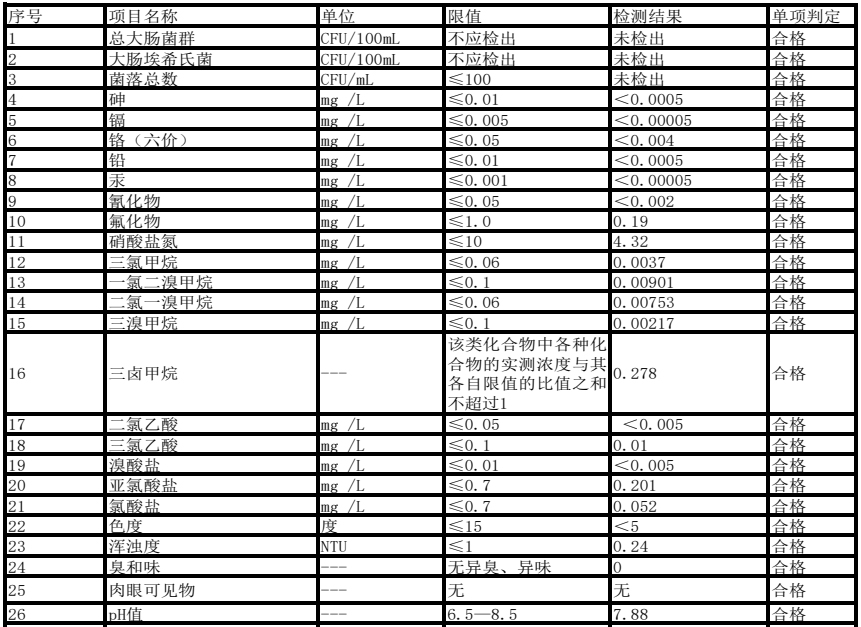 | 序号 | 项目名称 | 单位 | 限值 | 检测结果 | 单项判定 |
|---|---|---|---|---|---|
| 1 | 总大肠菌群 | CFU/100mL | 不应检出 | 未检出 | 合格 |
| 2 | 大肠埃希氏菌 | CFU/100mL | 不应检出 | 未检出 | 合格 |
| 3 | 菌落总数 | CFU/mL | ≤100 | 未检出 | 合格 |
| 4 | 砷 | mg /L | ≤0.01 | <0.0005 | 合格 |
| 5 | 镉 | mg /L | ≤0.005 | <0.00005 | 合格 |
| 6 | 铬（六价） | mg /L | ≤0.05 | <0.004 | 合格 |
| 7 | 铅 | mg /L | ≤0.01 | <0.0005 | 合格 |
| 8 | 汞 | mg /L | ≤0.001 | <0.00005 | 合格 |
| 9 | 氰化物 | mg /L | ≤0.05 | <0.002 | 合格 |
| 10 | 氟化物 | mg /L | ≤1.0 | 0.19 | 合格 |
| 11 | 硝酸盐氮 | mg /L | ≤10 | 4.32 | 合格 |
| 12 | 三氯甲烷 | mg /L | ≤0.06 | 0.0037 | 合格 |
| 13 | 一氯二溴甲烷 | mg /L | ≤0.1 | 0.00901 | 合格 |
| 14 | 二氯一溴甲烷 | mg /L | ≤0.06 | 0.00753 | 合格 |
| 15 | 三溴甲烷 | mg /L | ≤0.1 | 0.00217 | 合格 |
| 16 | 三卤甲烷 | --- | 该类化合物中各种化合物的实测浓度与其各自限值的比值之和不超过1 | 0.278 | 合格 |
| 17 | 二氯乙酸 | mg /L | ≤0.05 | <0.005 | 合格 |
| 18 | 三氯乙酸 | mg /L | ≤0.1 | 0.01 | 合格 |
| 19 | 溴酸盐 | mg /L | ≤0.01 | <0.005 | 合格 |
| 20 | 亚氯酸盐 | mg /L | ≤0.7 | 0.201 | 合格 |
| 21 | 氯酸盐 | mg /L | ≤0.7 | 0.052 | 合格 |
| 22 | 色度 | 度 | ≤15 | <5 | 合格 |
| 23 | 浑浊度 | NTU | ≤1 | 0.24 | 合格 |
| 24 | 臭和味 | --- | 无异臭、异味 | 0 | 合格 |
| 25 | 肉眼可见物 | --- | 无 | 无 | 合格 |
| 26 | pH值 | --- | 6.5—8.5 | 7.88 | 合格 |